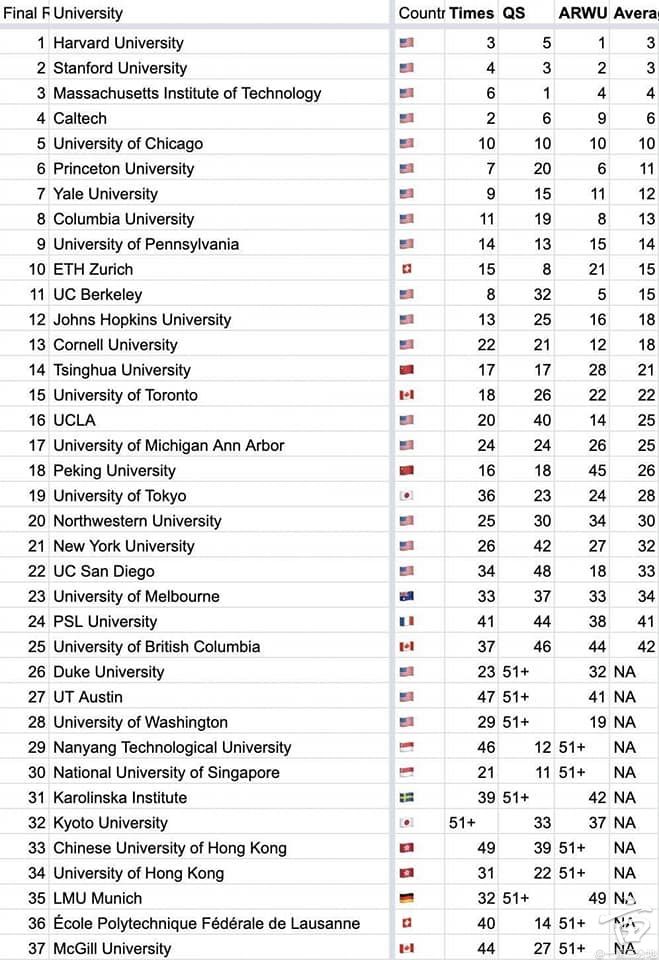 | Final F | University | Countr | Times | QS | ARWU | Averag |
|---|---|---|---|---|---|---|
| 1 | Harvard University | | 3 | 5 | 1 | 3 |
| 2 | Stanford University | | 4 | 3 | 2 | 3 |
| 3 | Massachusetts Institute of Technology | | 6 | 1 | 4 | 4 |
| 4 | Caltech | | 2 | 6 | 9 | 6 |
| 5 | University of Chicago | | 10 | 10 | 10 | 10 |
| 6 | Princeton University | | 7 | 20 | 6 | 11 |
| 7 | Yale University | | 9 | 15 | 11 | 12 |
| 8 | Columbia University | | 11 | 19 | 8 | 13 |
| 9 | University of Pennsylvania | | 14 | 13 | 15 | 14 |
| 10 | ETH Zurich | | 15 | 8 | 21 | 15 |
| 11 | UC Berkeley | | 8 | 32 | 5 | 15 |
| 12 | Johns Hopkins University | | 13 | 25 | 16 | 18 |
| 13 | Cornell University | | 22 | 21 | 12 | 18 |
| 14 | Tsinghua University | | 17 | 17 | 28 | 21 |
| 15 | University of Toronto | | 18 | 26 | 22 | 22 |
| 16 | UCLA | | 20 | 40 | 14 | 25 |
| 17 | University of Michigan Ann Arbor | | 24 | 24 | 26 | 25 |
| 18 | Peking University | | 16 | 18 | 45 | 26 |
| 19 | University of Tokyo | | 36 | 23 | 24 | 28 |
| 20 | Northwestern University | | 25 | 30 | 34 | 30 |
| 21 | New York University | | 26 | 42 | 27 | 32 |
| 22 | UC San Diego | | 34 | 48 | 18 | 33 |
| 23 | University of Melbourne | | 33 | 37 | 33 | 34 |
| 24 | PSL University | | 41 | 44 | 38 | 41 |
| 25 | University of British Columbia | | 37 | 46 | 44 | 42 |
| 26 | Duke University | | 23 | 51+ | 32 | NA |
| 27 | UT Austin | | 47 | 51+ | 41 | NA |
| 28 | University of Washington | | 29 | 51+ | 19 | NA |
| 29 | Nanyang Technological University | | 46 | 12 | 51+ | NA |
| 30 | National University of Singapore | | 21 | 11 | 51+ | NA |
| 31 | Karolinska Institute | | 39 | 51+ | 42 | NA |
| 32 | Kyoto University | | 51+ | 33 | 37 | NA |
| 33 | Chinese University of Hong Kong | | 49 | 39 | 51+ | NA |
| 34 | University of Hong Kong | | 31 | 22 | 51+ | NA |
| 35 | LMU Munich | | 32 | 51+ | 49 | NA |
| 36 | École Polytechnique Fédérale de Lausanne | | 40 | 14 | 51+ | NA |
| 37 | McGill University | | 44 | 27 | 51+ | NA |